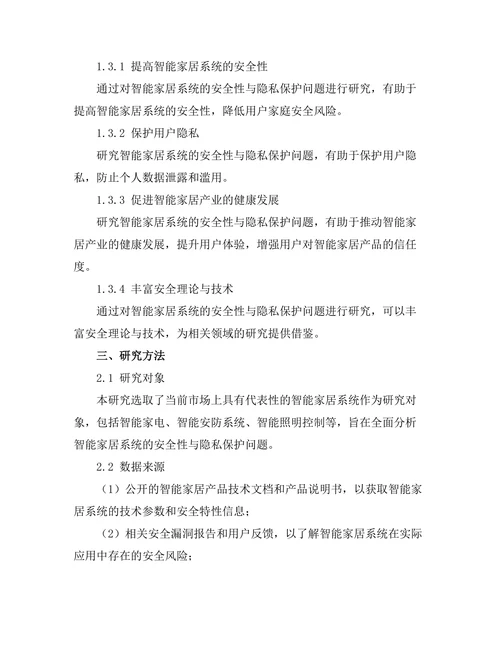 1.3.1 提高智能家居系统的安全性

通过对智能家居系统的安全性与隐私保护问题进行研究，有助于提高智能家居系统的安全性，降低用户家庭安全风险。

1.3.2 保护用户隐私

研究智能家居系统的安全性与隐私保护问题，有助于保护用户隐私，防止个人数据泄露和滥用。

1.3.3 促进智能家居产业的健康发展

研究智能家居系统的安全性与隐私保护问题，有助于推动智能家居产业的健康发展，提升用户体验，增强用户对智能家居产品的信任度。

1.3.4 丰富安全理论与技术

通过对智能家居系统的安全性与隐私保护问题进行研究，可以丰富安全理论与技术，为相关领域的研究提供借鉴。

三、研究方法

2.1 研究对象

本研究选取了当前市场上具有代表性的智能家居系统作为研究对象，包括智能家电、智能安防系统、智能照明控制等，旨在全面分析智能家居系统的安全性与隐私保护问题。

2.2 数据来源

（1）公开的智能家居产品技术文档和产品说明书，以获取智能家居系统的技术参数和安全特性信息；

（2）相关安全漏洞报告和用户反馈，以了解智能家居系统在实际应用中存在的安全风险；